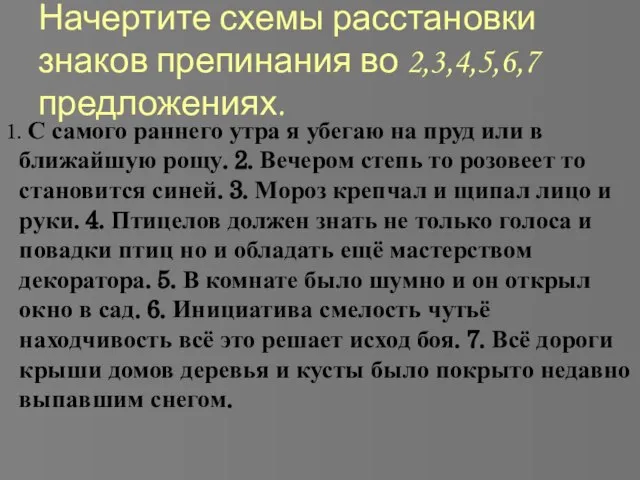 Начертите схемы расстановки знаков препинания во 2,3,4,5,6,7 предложениях.

1. С самого раннего утра я убегаю на пруд или в ближайшую рощу. 2. Вечером степь то розовеет то становится синей. 3. Мороз крепчал и щипал лицо и руки. 4. Птицелов должен знать не только голоса и повадки птиц но и обладать ещё мастерством декоратора. 5. В комнате было шумно и он открыл окно в сад. 6. Инициатива смелость чутьё находчивость всё это решает исход боя. 7. Всё дороги крыши домов деревья и кусты было покрыто недавно выпавшим снегом.